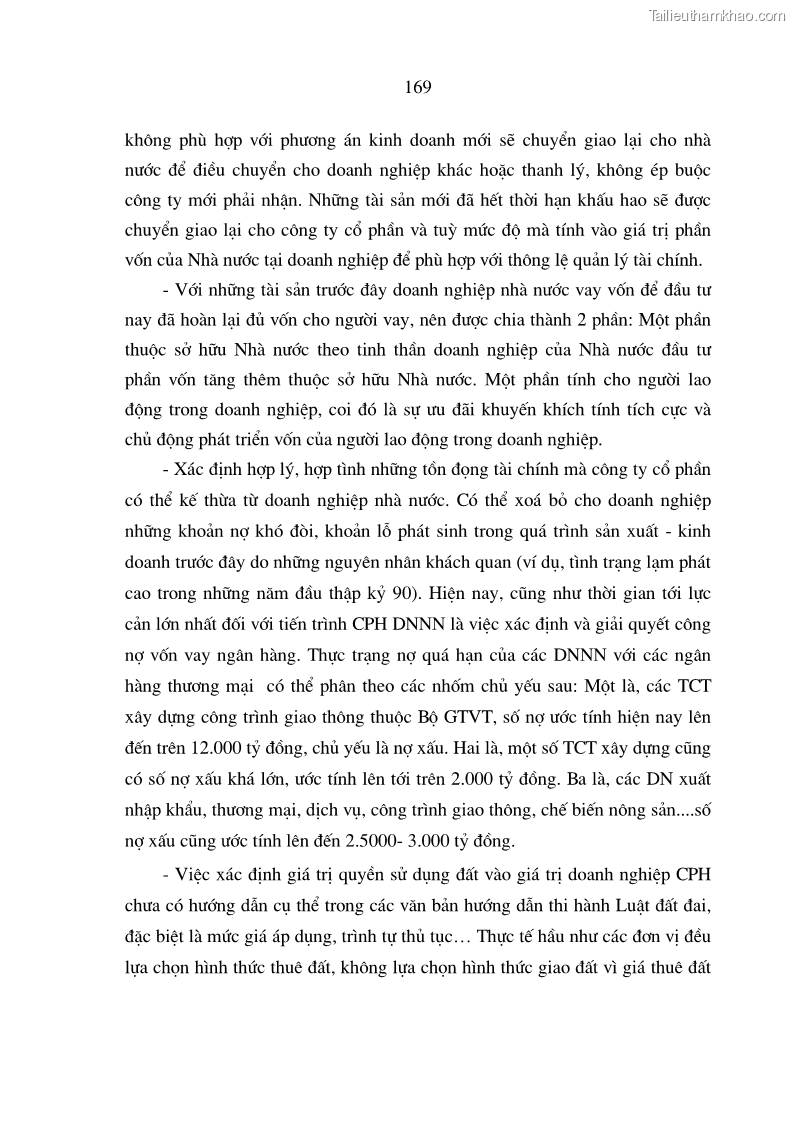 Tailieuthamkhao.com

169

không phù hợp với phương án kinh doanh mới sẽ chuyển giao lại cho nhà nước để điều chuyển cho doanh nghiệp khác hoặc thanh lý, không ép buộc công ty mới phải nhận. Những tài sản mới đã hết thời hạn khấu hao sẽ được chuyển giao lại cho công ty cổ phần và tuỳ mức độ mà tính vào giá trị phần vốn của Nhà nước tại doanh nghiệp để phù hợp với thông lệ quản lý tài chính.

- Với những tài sản trước đây doanh nghiệp nhà nước vay vốn để đầu tư nay đã hoàn lại đủ vốn cho người vay, nên được chia thành 2 phần: Một phần thuộc sở hữu Nhà nước theo tinh thần doanh nghiệp của Nhà nước đầu tư phần vốn tăng thêm thuộc sở hữu Nhà nước. Một phần tính cho người lao động trong doanh nghiệp, coi đó là sự ưu đãi khuyến khích tính tích cực và chủ động phát triển vốn của người lao động trong doanh nghiệp.

- Xác định hợp lý, hợp tình những tồn đọng tài chính mà công ty cổ phần có thể kế thừa từ doanh nghiệp nhà nước. Có thể xoá bỏ cho doanh nghiệp những khoản nợ khó đòi, khoản lỗ phát sinh trong quá trình sản xuất - kinh doanh trước đây do những nguyên nhân khách quan (ví dụ, tình trạng lạm phát cao trong những năm đầu thập kỷ 90). Hiện nay, cũng như thời gian tới lực cản lớn nhất đối với tiến trình CPH DNNN là việc xác định và giải quyết công nợ vốn vay ngân hàng. Thực trạng nợ quá hạn của các DNNN với các ngân hàng thương mại có thể phân theo các nhóm chủ yếu sau: Một là, các TCT xây dựng công trình giao thông thuộc Bộ GTVT, số nợ ước tính hiện nay lên đến trên 12.000 tỷ đồng, chủ yếu là nợ xấu. Hai là, một số TCT xây dựng cũng có số nợ xấu khá lớn, ước tính lên tới trên 2.000 tỷ đồng. Ba là, các DN xuất nhập khẩu, thương mại, dịch vụ, công trình giao thông, chế biến nông sản....số nợ xấu cũng ước tính lên đến 2.5000- 3.000 tỷ đồng.

- Việc xác định giá trị quyền sử dụng đất vào giá trị doanh nghiệp CPH chưa có hướng dẫn cụ thể trong các văn bản hướng dẫn thi hành Luật đất đai, đặc biệt là mức giá áp dụng, trình tự thủ tục… Thực tế hầu như các đơn vị đều lựa chọn hình thức thuê đất, không lựa chọn hình thức giao đất vì giá thuê đất